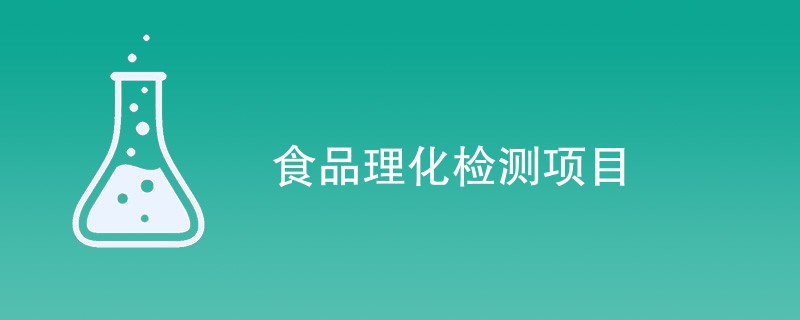 食品理化检测项目